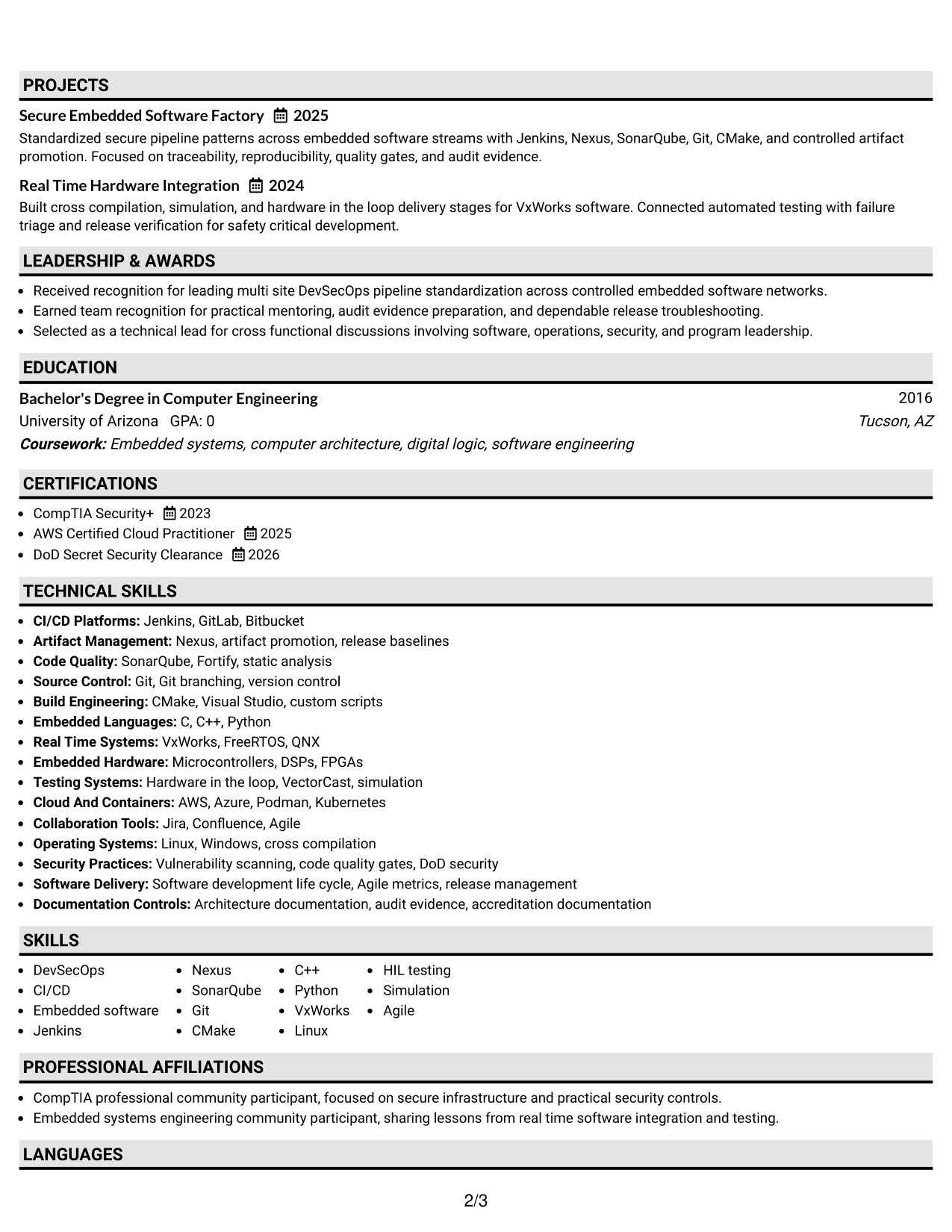 PROJECTS

Secure Embedded Software Factory 2025
Standardized secure pipeline patterns across embedded software streams with Jenkins, Nexus, SonarQube, Git, CMake, and controlled artifact promotion. Focused on traceability, reproducibility, quality gates, and audit evidence.

Real Time Hardware Integration 2024
Built cross compilation, simulation, and hardware in the loop delivery stages for VxWorks software. Connected automated testing with failure triage and release verification for safety critical development.

LEADERSHIP & AWARDS

- Received recognition for leading multi site DevSecOps pipeline standardization across controlled embedded software networks.
- Earned team recognition for practical mentoring, audit evidence preparation, and dependable release troubleshooting.
- Selected as a technical lead for cross functional discussions involving software, operations, security, and program leadership.

EDUCATION

Bachelor's Degree in Computer Engineering 2016
University of Arizona GPA: 0 Tucson, AZ
Coursework: Embedded systems, computer architecture, digital logic, software engineering

CERTIFICATIONS

- CompTIA Security+ 2023
- AWS Certified Cloud Practitioner 2025
- DoD Secret Security Clearance 2026

TECHNICAL SKILLS

- CI/CD Platforms: Jenkins, GitLab, Bitbucket
- Artifact Management: Nexus, artifact promotion, release baselines
- Code Quality: SonarQube, Fortify, static analysis
- Source Control: Git, Git branching, version control
- Build Engineering: CMake, Visual Studio, custom scripts
- Embedded Languages: C, C++, Python
- Real Time Systems: VxWorks, FreeRTOS, QNX
- Embedded Hardware: Microcontrollers, DSPs, FPGAs
- Testing Systems: Hardware in the loop, VectorCast, simulation
- Cloud And Containers: AWS, Azure, Podman, Kubernetes
- Collaboration Tools: Jira, Confluence, Agile
- Operating Systems: Linux, Windows, cross compilation
- Security Practices: Vulnerability scanning, code quality gates, DoD security
- Software Delivery: Software development life cycle, Agile metrics, release management
- Documentation Controls: Architecture documentation, audit evidence, accreditation documentation

SKILLS

- DevSecOps
- CI/CD
- Embedded software
- Jenkins
- Nexus
- SonarQube
- Git
- CMake
- C++
- Python
- VxWorks
- Linux
- HIL testing
- Simulation
- Agile

PROFESSIONAL AFFILIATIONS

- CompTIA professional community participant, focused on secure infrastructure and practical security controls.
- Embedded systems engineering community participant, sharing lessons from real time software integration and testing.

LANGUAGES

2/3